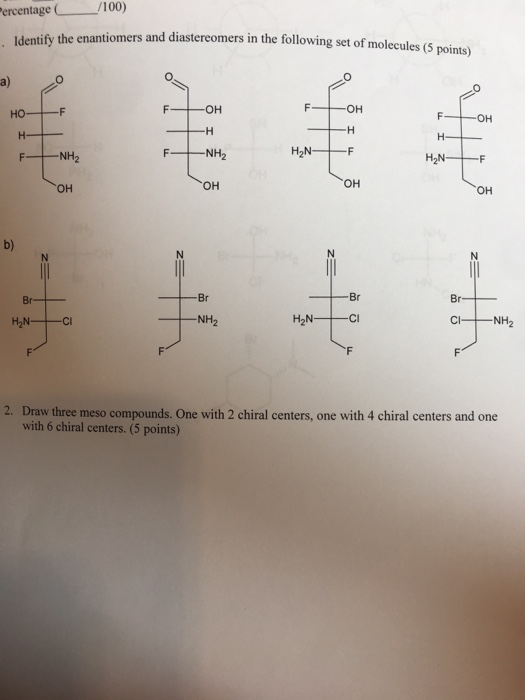 ercentage (______/100)

. Identify the enantiomers and diastereomers in the following set of molecules (5 points)

a)

O
HO F
H
F $NH_2$
OH

O
F OH
H
F $NH_2$
OH

O
F OH
H
$H_2N$ F
OH

O
F OH
H
$H_2N$ F
OH

b)

N
Br
$H_2N$ Cl
F

N
Br
$NH_2$
F

N
Br
$H_2N$ Cl
F

N
Br
Cl $NH_2$
F

2. Draw three meso compounds. One with 2 chiral centers, one with 4 chiral centers and one with 6 chiral centers. (5 points)